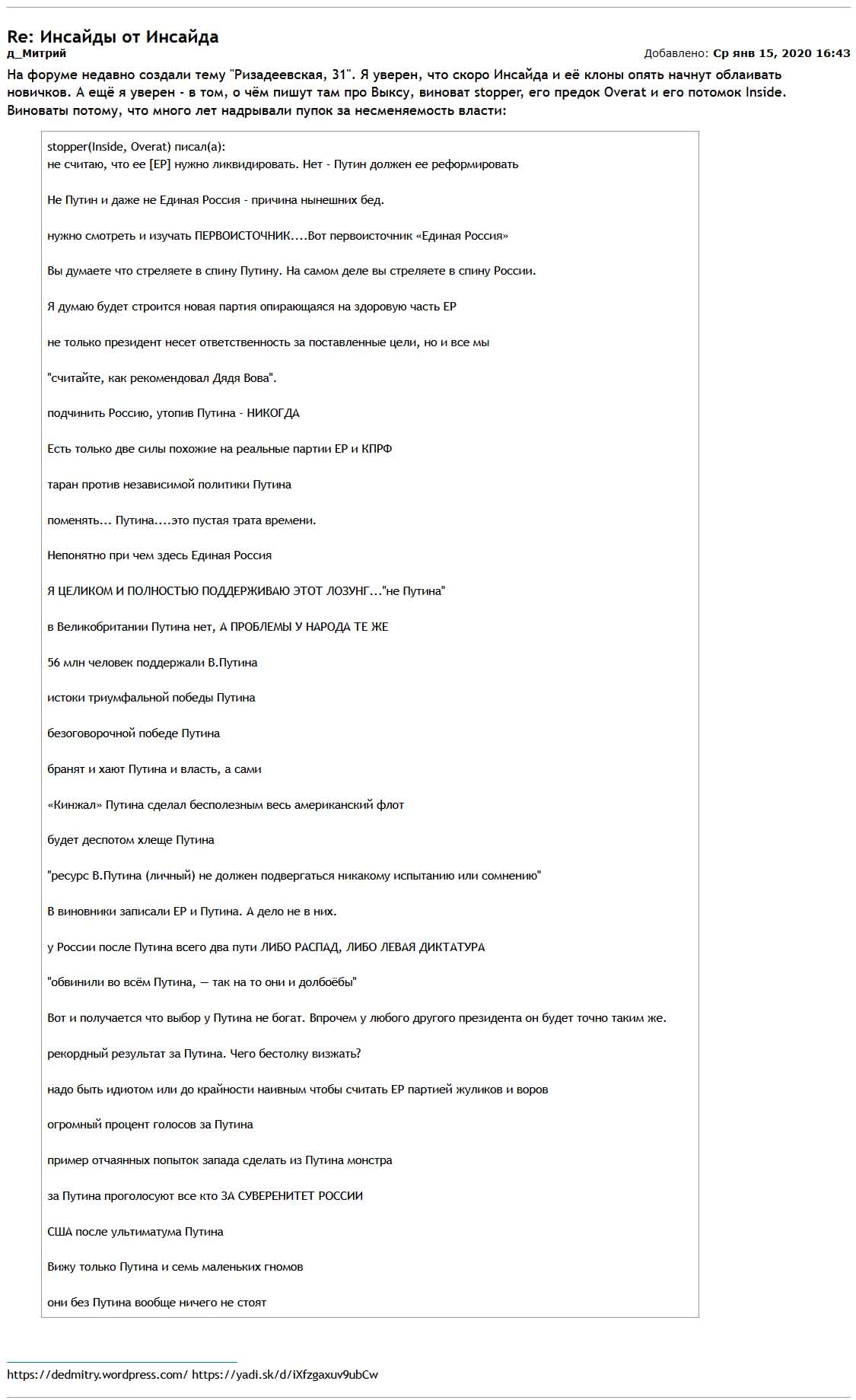 Re: Инсайды от Инсайда
д_Митрий

Добавлено: Ср янв 15, 2020 16:43

На форуме недавно создали тему "Ризадеевская, 31". Я уверен, что скоро Инсайда и её клоны опять начнут облаивать новичков. А ещё я уверен - в том, о чём пишут там про Выксу, виноват stopper, его предок Overat и его потомок Inside. Виноваты потому, что много лет надрывали пупок за несменяемость власти:

stopper(Inside, Overat) писал(а):
не считаю, что ее [ЕР] нужно ликвидировать. Нет - Путин должен ее реформировать

Не Путин и даже не Единая Россия - причина нынешних бед.

нужно смотреть и изучать ПЕРВОИСТОЧНИК....Вот первоисточник «Единая Россия»

Вы думаете что стреляете в спину Путину. На самом деле вы стреляете в спину России.

Я думаю будет строится новая партия опирающаяся на здоровую часть ЕР

не только президент несет ответственность за поставленные цели, но и все мы

"считайте, как рекомендовал Дядя Вова".

подчинить Россию, утопив Путина - НИКОГДА

Есть только две силы похожие на реальные партии ЕР и КПРФ

таран против независимой политики Путина

поменять... Путина....это пустая трата времени.

Непонятно при чем здесь Единая Россия

Я ЦЕЛИКОМ И ПОЛНОСТЬЮ ПОДДЕРЖИВАЮ ЭТОТ ЛОЗУНГ..."не Путина"

в Великобритании Путина нет, А ПРОБЛЕМЫ У НАРОДА ТЕ ЖЕ

56 млн человек поддержали В.Путина

истоки триумфальной победы Путина

безоговорочной победе Путина

бранят и хают Путина и власть, а сами

«Кинжал» Путина сделал бесполезным весь американский флот

будет деспотом хлеще Путина

"ресурс В.Путина (личный) не должен подвергаться никакому испытанию или сомнению"

В виновники записали ЕР и Путина. А дело не в них.

у России после Путина всего два пути ЛИБО РАСПАД, ЛИБО ЛЕВАЯ ДИКТАТУРА

"обвинили во всём Путина, — так на то они и долбоёбы"

Вот и получается что выбор у Путина не богат. Впрочем у любого другого президента он будет точно таким же.

рекордный результат за Путина. Чего бестолку визжать?

надо быть идиотом или до крайности наивным чтобы считать ЕР партией жуликов и воров

огромный процент голосов за Путина

пример отчаянных попыток запада сделать из Путина монстра

за Путина проголосуют все кто ЗА СУВЕРЕНИТЕТ РОССИИ

США после ультиматума Путина

Вижу только Путина и семь маленьких гномов

они без Путина вообще ничего не стоят

https://dedmitry.wordpress.com/ https://yadi.sk/d/iXfzgaxuv9ubCw